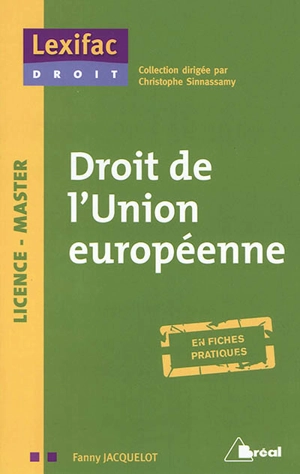 Lexifac
DROIT

Collection dirigée par Christophe Sinnassamy

LICENCE - MASTER

Droit de l'Union européenne

EN FICHES PRATIQUES

Fanny JACQUELOT

Bréal